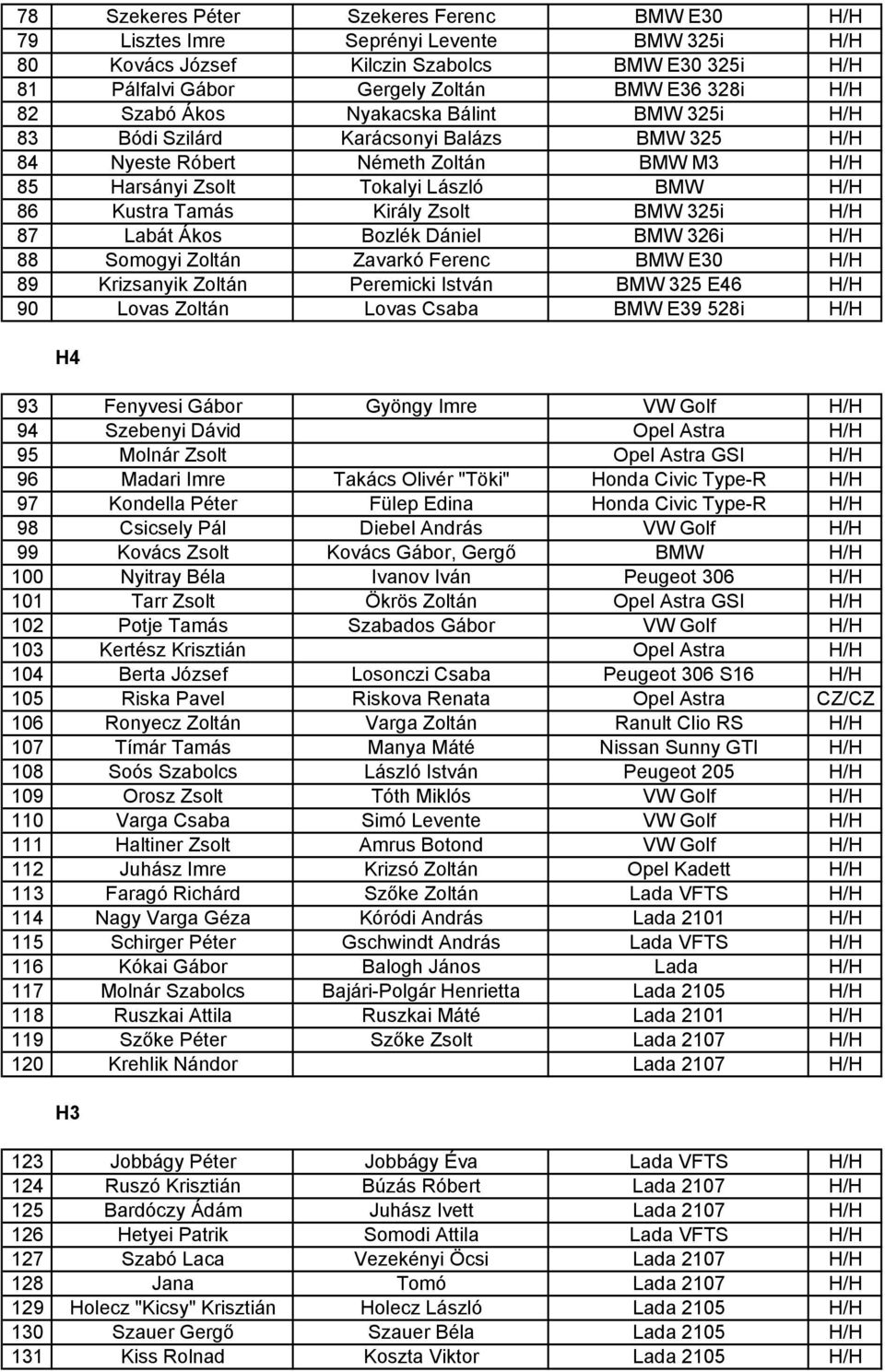 | 78 | Szekeres Péter | Szekeres Ferenc | BMW E30 | H/H |
|---|---|---|---|---|
| 79 | Lisztes Imre | Seprényi Levente | BMW 325i | H/H |
| 80 | Kovács József | Kilczin Szabolcs | BMW E30 325i | H/H |
| 81 | Pálfalvi Gábor | Gergely Zoltán | BMW E36 328i | H/H |
| 82 | Szabó Ákos | Nyakacska Bálint | BMW 325i | H/H |
| 83 | Bódi Szilárd | Karácsonyi Balázs | BMW 325 | H/H |
| 84 | Nyeste Róbert | Németh Zoltán | BMW M3 | H/H |
| 85 | Harsányi Zsolt | Tokalyi László | BMW | H/H |
| 86 | Kustra Tamás | Király Zsolt | BMW 325i | H/H |
| 87 | Labát Ákos | Bozlék Dániel | BMW 326i | H/H |
| 88 | Somogyi Zoltán | Zavarkó Ferenc | BMW E30 | H/H |
| 89 | Krizsanyik Zoltán | Peremicki István | BMW 325 E46 | H/H |
| 90 | Lovas Zoltán | Lovas Csaba | BMW E39 528i | H/H |

H4

| 93 | Fenyvesi Gábor | Gyöngy Imre | VW Golf | H/H |
|---|---|---|---|---|
| 94 | Szebenyi Dávid | | Opel Astra | H/H |
| 95 | Molnár Zsolt | | Opel Astra GSI | H/H |
| 96 | Madari Imre | Takács Olivér "Töki" | Honda Civic Type-R | H/H |
| 97 | Kondella Péter | Fülep Edina | Honda Civic Type-R | H/H |
| 98 | Csicsely Pál | Diebel András | VW Golf | H/H |
| 99 | Kovács Zsolt | Kovács Gábor, Gergő | BMW | H/H |
| 100 | Nyitray Béla | Ivanov Iván | Peugeot 306 | H/H |
| 101 | Tarr Zsolt | Ökrös Zoltán | Opel Astra GSI | H/H |
| 102 | Potje Tamás | Szabados Gábor | VW Golf | H/H |
| 103 | Kertész Krisztián | | Opel Astra | H/H |
| 104 | Berta József | Losonczi Csaba | Peugeot 306 S16 | H/H |
| 105 | Riska Pavel | Riskova Renata | Opel Astra | CZ/CZ |
| 106 | Ronyecz Zoltán | Varga Zoltán | Ranult Clio RS | H/H |
| 107 | Tímár Tamás | Manya Máté | Nissan Sunny GTI | H/H |
| 108 | Soós Szabolcs | László István | Peugeot 205 | H/H |
| 109 | Orosz Zsolt | Tóth Miklós | VW Golf | H/H |
| 110 | Varga Csaba | Simó Levente | VW Golf | H/H |
| 111 | Haltiner Zsolt | Amrus Botond | VW Golf | H/H |
| 112 | Juhász Imre | Krizsó Zoltán | Opel Kadett | H/H |
| 113 | Faragó Richárd | Szőke Zoltán | Lada VFTS | H/H |
| 114 | Nagy Varga Géza | Kóródi András | Lada 2101 | H/H |
| 115 | Schirger Péter | Gschwindt András | Lada VFTS | H/H |
| 116 | Kókai Gábor | Balogh János | Lada | H/H |
| 117 | Molnár Szabolcs | Bajári-Polgár Henrietta | Lada 2105 | H/H |
| 118 | Ruszkai Attila | Ruszkai Máté | Lada 2101 | H/H |
| 119 | Szőke Péter | Szőke Zsolt | Lada 2107 | H/H |
| 120 | Krehlik Nándor | | Lada 2107 | H/H |

H3

| 123 | Jobbágy Péter | Jobbágy Éva | Lada VFTS | H/H |
|---|---|---|---|---|
| 124 | Ruszó Krisztián | Búzás Róbert | Lada 2107 | H/H |
| 125 | Bardóczy Ádám | Juhász Ivett | Lada 2107 | H/H |
| 126 | Hetyei Patrik | Somodi Attila | Lada VFTS | H/H |
| 127 | Szabó Laca | Vezekényi Öcsi | Lada 2107 | H/H |
| 128 | Jana | Tomó | Lada 2107 | H/H |
| 129 | Holecz "Kicsy" Krisztián | Holecz László | Lada 2105 | H/H |
| 130 | Szauer Gergő | Szauer Béla | Lada 2105 | H/H |
| 131 | Kiss Rolnad | Koszta Viktor | Lada 2105 | H/H |